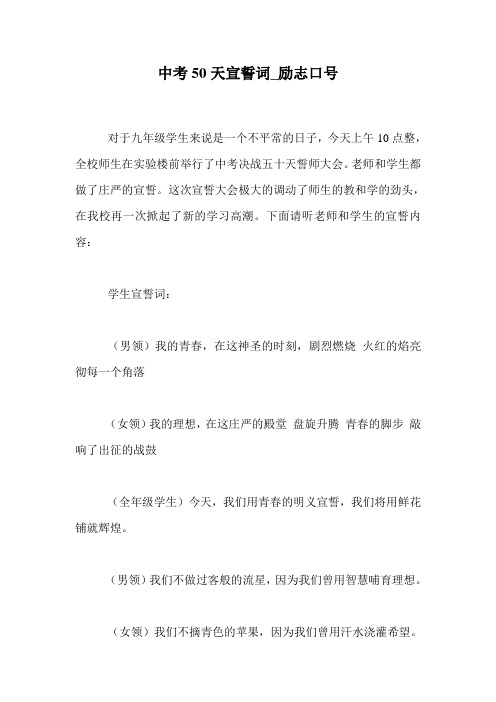 中考50天宣誓词_励志口号

对于九年级学生来说是一个不平常的日子，今天上午10点整，全校师生在实验楼前举行了中考决战五十天誓师大会。老师和学生都做了庄严的宣誓。这次宣誓大会极大的调动了师生的教和学的劲头，在我校再一次掀起了新的学习高潮。下面请听老师和学生的宣誓内容：

学生宣誓词：

（男领）我的青春，在这神圣的时刻，剧烈燃烧 火红的焰亮彻每一个角落

（女领）我的理想，在这庄严的殿堂 盘旋升腾 青春的脚步 敲响了出征的战鼓

（全年级学生）今天，我们用青春的明义宣誓，我们将用鲜花铺就辉煌。

（男领）我们不做过客般的流星，因为我们曾用智慧哺育理想。

（女领）我们不摘青色的苹果，因为我们曾用汗水浇灌希望。